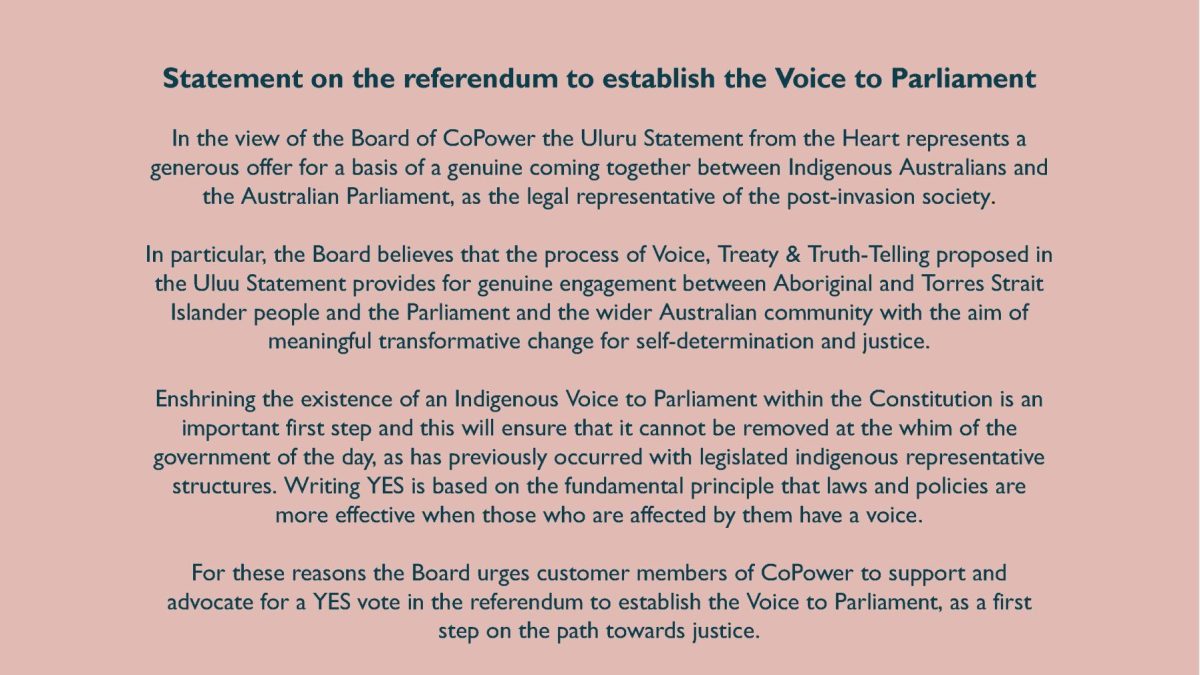 Statement on the referendum to establish the Voice to Parliament

In the view of the Board of CoPower the Uluru Statement from the Heart represents a generous offer for a basis of a genuine coming together between Indigenous Australians and the Australian Parliament, as the legal representative of the post-invasion society.

In particular, the Board believes that the process of Voice, Treaty & Truth-Telling proposed in the Uluu Statement provides for genuine engagement between Aboriginal and Torres Strait Islander people and the Parliament and the wider Australian community with the aim of meaningful transformative change for self-determination and justice.

Enshrining the existence of an Indigenous Voice to Parliament within the Constitution is an important first step and this will ensure that it cannot be removed at the whim of the government of the day, as has previously occurred with legislated indigenous representative structures. Writing YES is based on the fundamental principle that laws and policies are more effective when those who are affected by them have a voice.

For these reasons the Board urges customer members of CoPower to support and advocate for a YES vote in the referendum to establish the Voice to Parliament, as a first step on the path towards justice.